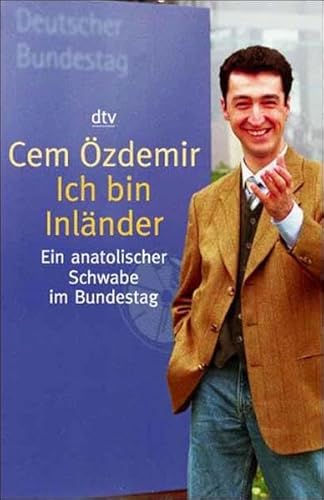 Deutscher Bundestag

dtv

Cem Özdemir
Ich bin Inländer

Ein anatolischer Schwabe im Bundestag